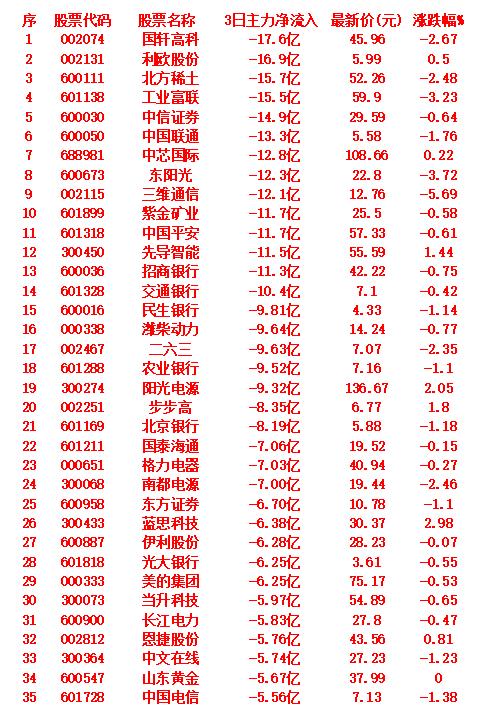 | 序 | 股票代码 | 股票名称 | 3日主力净流入 | 最新价(元) | 涨跌幅% |
|---|---|---|---|---|---|
| 1 | 002074 | 国轩高科 | -17.6亿 | 45.96 | -2.67 |
| 2 | 002131 | 利欧股份 | -16.9亿 | 5.99 | 0.5 |
| 3 | 600111 | 北方稀土 | -15.7亿 | 52.26 | -2.48 |
| 4 | 601138 | 工业富联 | -15.5亿 | 59.9 | -3.23 |
| 5 | 600030 | 中信证券 | -14.9亿 | 29.59 | -0.64 |
| 6 | 600050 | 中国联通 | -13.3亿 | 5.58 | -1.76 |
| 7 | 688981 | 中芯国际 | -12.8亿 | 108.66 | 0.22 |
| 8 | 600673 | 东阳光 | -12.3亿 | 22.8 | -3.72 |
| 9 | 002115 | 三维通信 | -12.1亿 | 12.76 | -5.69 |
| 10 | 601899 | 紫金矿业 | -11.7亿 | 25.5 | -0.58 |
| 11 | 601318 | 中国平安 | -11.7亿 | 57.33 | -0.61 |
| 12 | 300450 | 先导智能 | -11.5亿 | 55.59 | 1.44 |
| 13 | 600036 | 招商银行 | -11.3亿 | 42.22 | -0.75 |
| 14 | 601328 | 交通银行 | -10.4亿 | 7.1 | -0.42 |
| 15 | 600016 | 民生银行 | -9.81亿 | 4.33 | -1.14 |
| 16 | 000338 | 潍柴动力 | -9.64亿 | 14.24 | -0.77 |
| 17 | 002467 | 二六三 | -9.63亿 | 7.07 | -2.35 |
| 18 | 601288 | 农业银行 | -9.52亿 | 7.16 | -1.1 |
| 19 | 300274 | 阳光电源 | -9.32亿 | 136.67 | 2.05 |
| 20 | 002251 | 步步高 | -8.35亿 | 6.77 | 1.8 |
| 21 | 601169 | 北京银行 | -8.19亿 | 5.88 | -1.18 |
| 22 | 601211 | 国泰海通 | -7.06亿 | 19.52 | -0.15 |
| 23 | 000651 | 格力电器 | -7.03亿 | 40.94 | -0.27 |
| 24 | 300068 | 南都电源 | -7.00亿 | 19.44 | -2.46 |
| 25 | 600958 | 东方证券 | -6.70亿 | 10.78 | -1.1 |
| 26 | 300433 | 蓝思科技 | -6.38亿 | 30.37 | 2.98 |
| 27 | 600887 | 伊利股份 | -6.28亿 | 28.23 | -0.07 |
| 28 | 601818 | 光大银行 | -6.25亿 | 3.61 | -0.55 |
| 29 | 000333 | 美的集团 | -6.25亿 | 75.17 | -0.53 |
| 30 | 300073 | 当升科技 | -5.97亿 | 54.89 | -0.65 |
| 31 | 600900 | 长江电力 | -5.83亿 | 27.8 | -0.47 |
| 32 | 002812 | 恩捷股份 | -5.76亿 | 43.56 | 0.81 |
| 33 | 300364 | 中文在线 | -5.74亿 | 27.23 | -1.23 |
| 34 | 600547 | 山东黄金 | -5.67亿 | 37.99 | 0 |
| 35 | 601728 | 中国电信 | -5.56亿 | 7.13 | -1.38 |